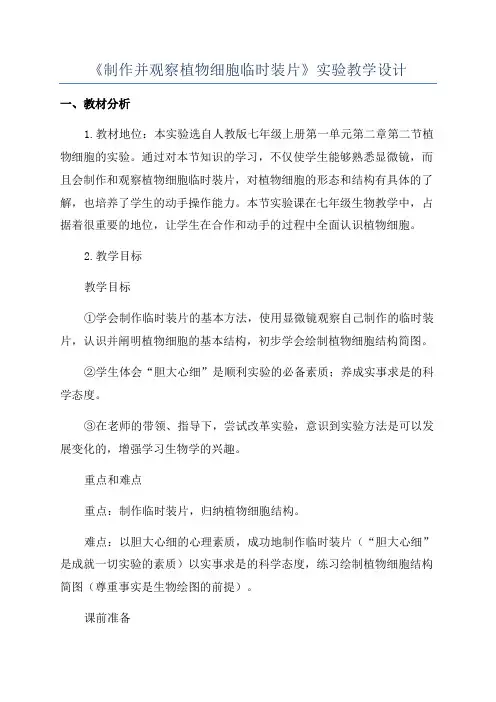 《制作并观察植物细胞临时装片》实验教学设计

一、教材分析

1.教材地位：本实验选自人教版七年级上册第一单元第二章第二节植物细胞的实验。通过对本节知识的学习，不仅使学生能够熟悉显微镜，而且会制作和观察植物细胞临时装片，对植物细胞的形态和结构有具体的了解，也培养了学生的动手操作能力。本节实验课在七年级生物教学中，占据着很重要的地位，让学生在合作和动手的过程中全面认识植物细胞。

2.教学目标

教学目标

①学会制作临时装片的基本方法，使用显微镜观察自己制作的临时装片，认识并阐明植物细胞的基本结构，初步学会绘制植物细胞结构简图。

②学生体会“胆大心细”是顺利实验的必备素质；养成实事求是的科学态度。

③在老师的带领、指导下，尝试改革实验，意识到实验方法是可以发展变化的，增强学习生物学的兴趣。

重点和难点

重点：制作临时装片，归纳植物细胞结构。

难点：以胆大心细的心理素质，成功地制作临时装片（“胆大心细”是成就一切实验的素质）以实事求是的科学态度，练习绘制植物细胞结构简图（尊重事实是生物绘图的前提）。

课前准备